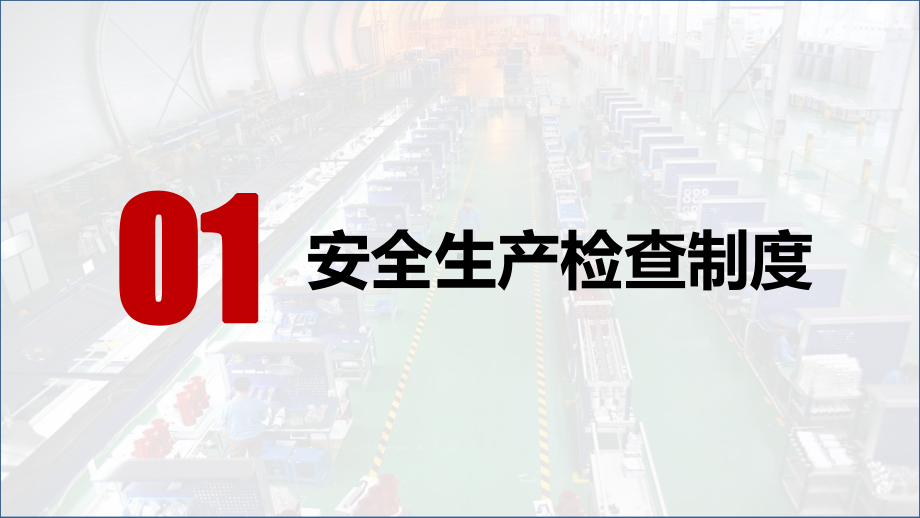 01 安全生产检查制度